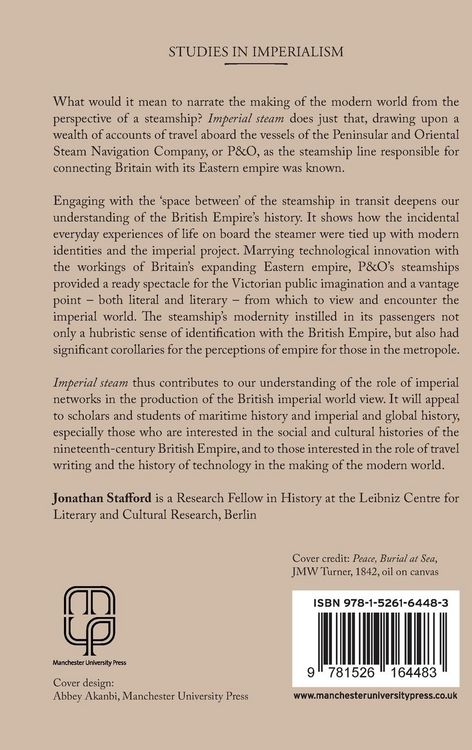 STUDIES IN IMPERIALISM

What would it mean to narrate the making of the modern world from the perspective of a steamship? Imperial steam does just that, drawing upon a wealth of accounts of travel aboard the vessels of the Peninsular and Oriental Steam Navigation Company, or P&O, as the steamship line responsible for connecting Britain with its Eastern empire was known.

Engaging with the 'space between' of the steamship in transit deepens our understanding of the British Empire's history. It shows how the incidental everyday experiences of life on board the steamer were tied up with modern identities and the imperial project. Marrying technological innovation with the workings of Britain's expanding Eastern empire, P&O's steamships provided a ready spectacle for the Victorian public imagination and a vantage point – both literal and literary – from which to view and encounter the imperial world. The steamship's modernity instilled in its passengers not only a hubristic sense of identification with the British Empire, but also had significant corollaries for the perceptions of empire for those in the metropole.

Imperial steam thus contributes to our understanding of the role of imperial networks in the production of the British imperial world view. It will appeal to scholars and students of maritime history and imperial and global history, especially those who are interested in the social and cultural histories of the nineteenth-century British Empire, and to those interested in the role of travel writing and the history of technology in the making of the modern world.

Jonathan Stafford is a Research Fellow in History at the Leibniz Centre for Literary and Cultural Research, Berlin

Cover credit: Peace, Burial at Sea, JMW Turner, 1842, oil on canvas

Manchester University Press

Cover design:
Abbey Akanbi, Manchester University Press

ISBN 978-1-5261-6448-3

9 781526 164483

www.manchesteruniversitypress.co.uk